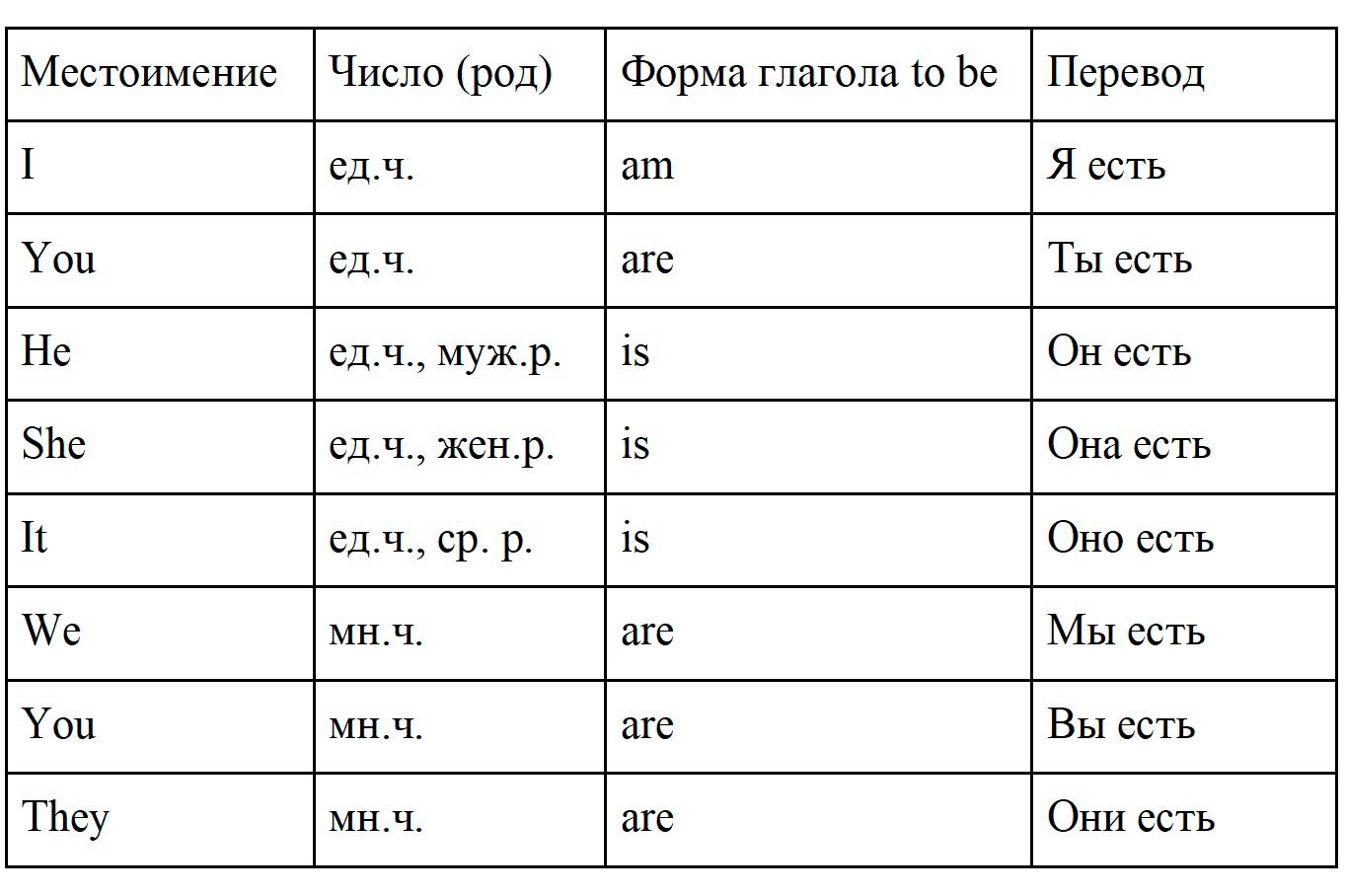 | Местоимение | Число (род) | Форма глагола to be | Перевод |
|---|---|---|---|
| I | ед.ч. | am | Я есть |
| You | ед.ч. | are | Ты есть |
| He | ед.ч., муж.р. | is | Он есть |
| She | ед.ч., жен.р. | is | Она есть |
| It | ед.ч., ср. р. | is | Оно есть |
| We | мн.ч. | are | Мы есть |
| You | мн.ч. | are | Вы есть |
| They | мн.ч. | are | Они есть |